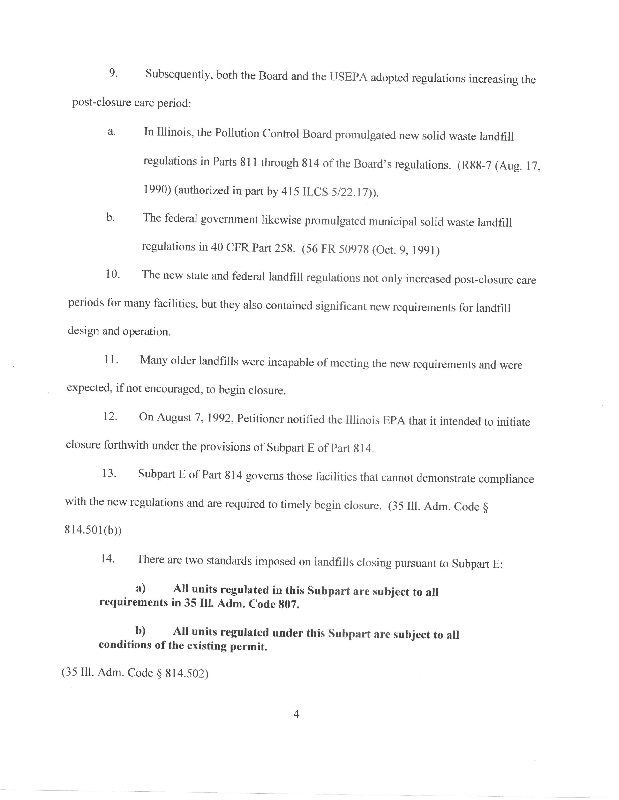 9. Subsequently, both the Board and the USEPA adopted regulations increasing the post-closure care period:

a. In Illinois, the Pollution Control Board promulgated new solid waste landfill regulations in Parts 811 through 814 of the Board's regulations. (R88-7 (Aug. 17, 1990) (authorized in part by 415 ILCS 5/22.17)).

b. The federal government likewise promulgated municipal solid waste landfill regulations in 40 CFR Part 258. (56 FR 50978 (Oct. 9, 1991)

10. The new state and federal landfill regulations not only increased post-closure care periods for many facilities, but they also contained significant new requirements for landfill design and operation.

11. Many older landfills were incapable of meeting the new requirements and were expected, if not encouraged, to begin closure.

12. On August 7, 1992, Petitioner notified the Illinois EPA that it intended to initiate closure forthwith under the provisions of Subpart E of Part 814.

13. Subpart E of Part 814 governs those facilities that cannot demonstrate compliance with the new regulations and are required to timely begin closure. (35 Ill. Adm. Code § 814.501(b))

14. There are two standards imposed on landfills closing pursuant to Subpart E:

a) All units regulated in this Subpart are subject to all requirements in 35 Ill. Adm. Code 807.

b) All units regulated under this Subpart are subject to all conditions of the existing permit.

(35 Ill. Adm. Code § 814.502)

4